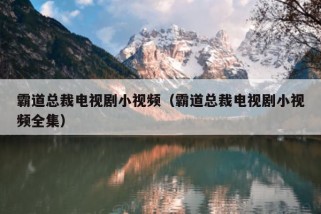 霸道总裁电视剧小视频（霸道总裁电视剧小视频全集）